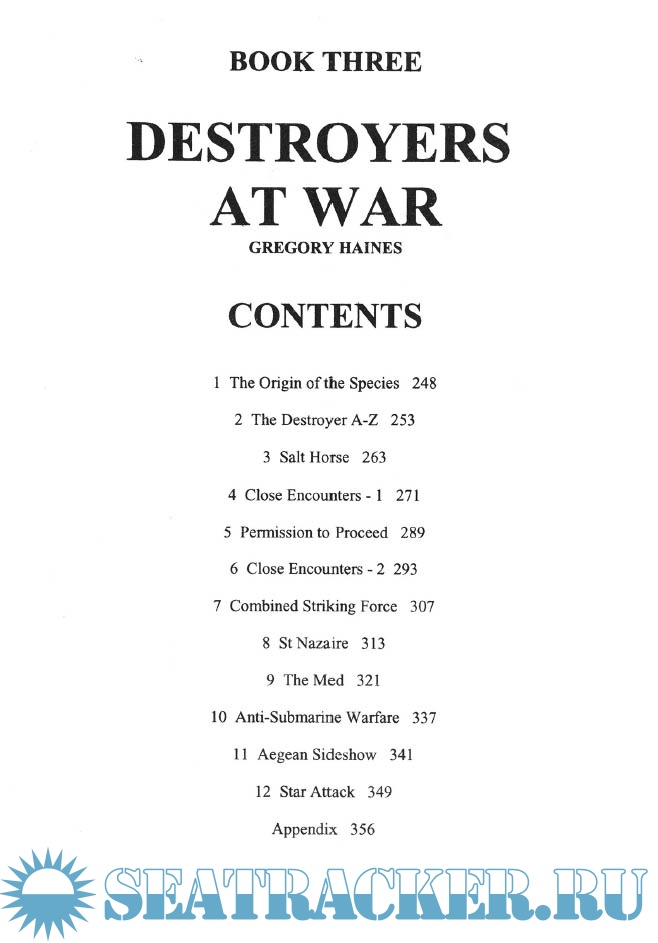 BOOK THREE

DESTROYERS AT WAR

GREGORY HAINES

CONTENTS

1 The Origin of the Species 248

2 The Destroyer A-Z 253

3 Salt Horse 263

4 Close Encounters - 1 271

5 Permission to Proceed 289

6 Close Encounters - 2 293

7 Combined Striking Force 307

8 St Nazaire 313

9 The Med 321

10 Anti-Submarine Warfare 337

11 Aegean Sideshow 341

12 Star Attack 349

Appendix 356

SEATRACKER.RU